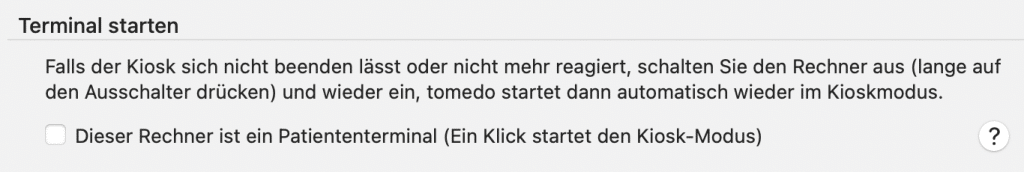 Terminal starten

Falls der Kiosk sich nicht beenden lässt oder nicht mehr reagiert, schalten Sie den Rechner aus (lange auf den Ausschalter drücken) und wieder ein, tomedo startet dann automatisch wieder im Kioskmodus.

Dieser Rechner ist ein Patiententerminal (Ein Klick startet den Kiosk-Modus)

?